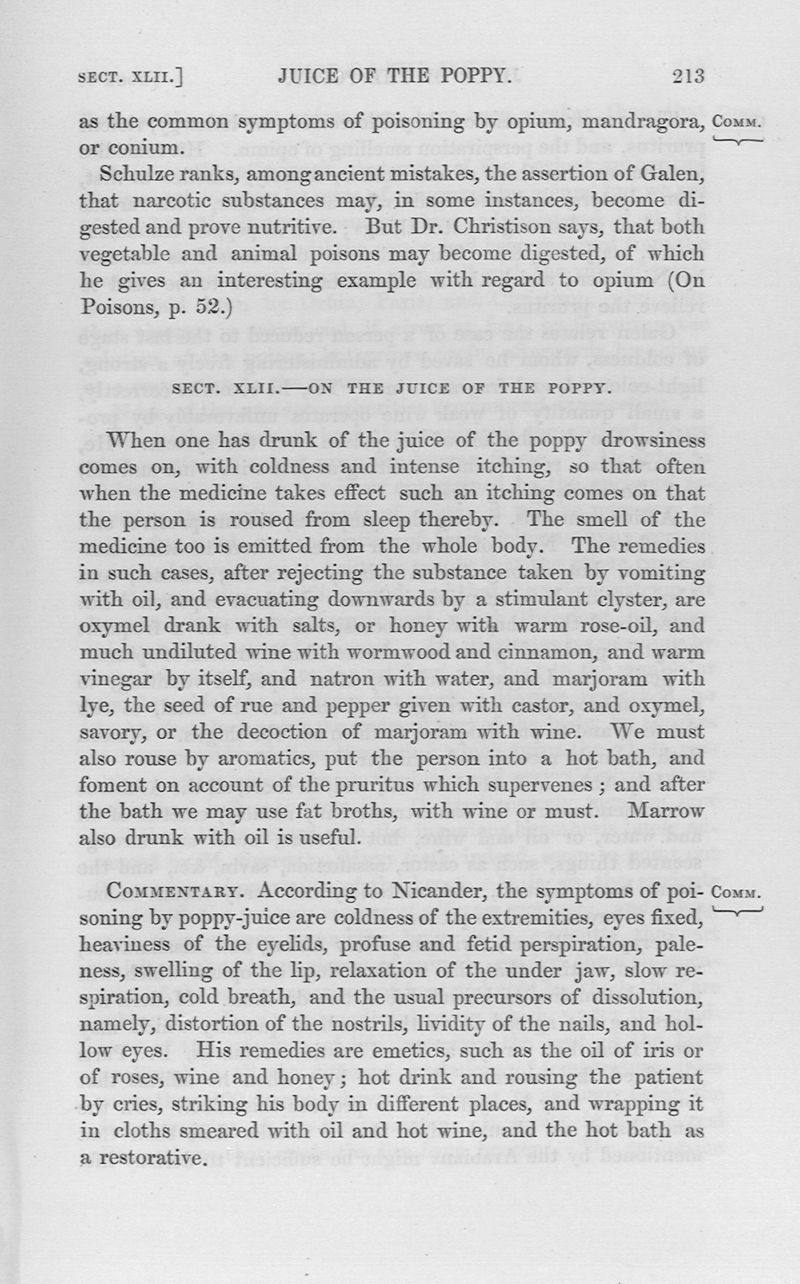 SECT. XLII.] JUICE OF THE POPPY. 213

as the common symptoms of poisoning by opium, mandragora, or conium.

COMM.

Schulze ranks, among ancient mistakes, the assertion of Galen, that narcotic substances may, in some instances, become digested and prove nutritive. But Dr. Christison says, that both vegetable and animal poisons may become digested, of which he gives an interesting example with regard to opium (On Poisons, p. 52.)

SECT. XLII.—ON THE JUICE OF THE POPPY.

When one has drunk of the juice of the poppy drowsiness comes on, with coldness and intense itching, so that often when the medicine takes effect such an itching comes on that the person is roused from sleep thereby. The smell of the medicine too is emitted from the whole body. The remedies in such cases, after rejecting the substance taken by vomiting with oil, and evacuating downwards by a stimulant clyster, are oxymel drank with salts, or honey with warm rose-oil, and much undiluted wine with wormwood and cinnamon, and warm vinegar by itself, and natron with water, and marjoram with lye, the seed of rue and pepper given with castor, and oxymel, savory, or the decoction of marjoram with wine. We must also rouse by aromatics, put the person into a hot bath, and foment on account of the pruritus which supervenes; and after the bath we may use fat broths, with wine or must. Marrow also drunk with oil is useful.

COMMENTARY. According to Nicander, the symptoms of poisoning by poppy-juice are coldness of the extremities, eyes fixed, heaviness of the eyelids, profuse and fetid perspiration, paleness, swelling of the lip, relaxation of the under jaw, slow respiration, cold breath, and the usual precursors of dissolution, namely, distortion of the nostrils, lividity of the nails, and hollow eyes. His remedies are emetics, such as the oil of iris or of roses, wine and honey; hot drink and rousing the patient by cries, striking his body in different places, and wrapping it in cloths smeared with oil and hot wine, and the hot bath as a restorative.

COMM.